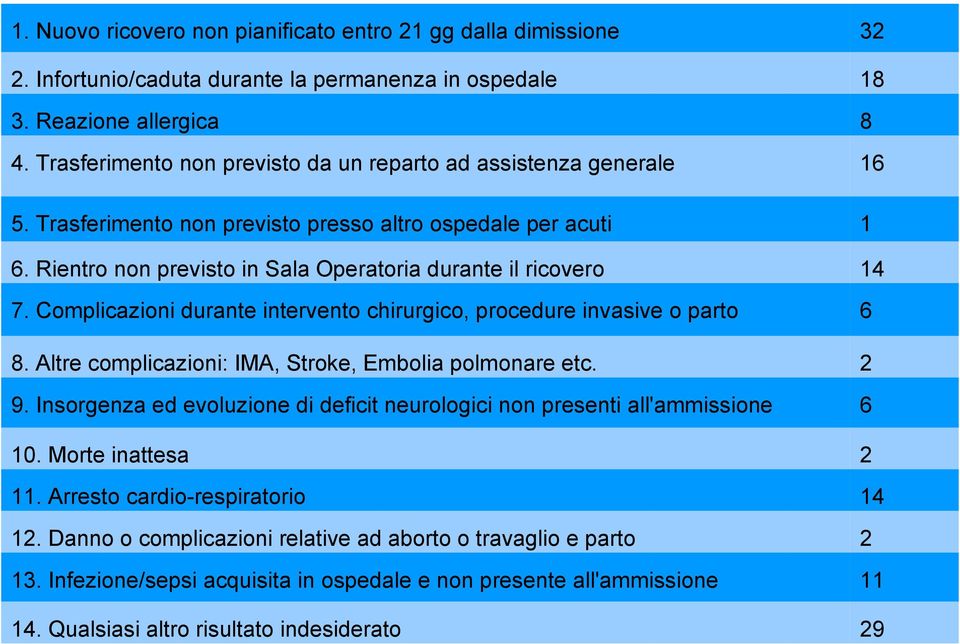 | | |
|---|---|
| 1. Nuovo ricovero non pianificato entro 21 gg dalla dimissione | 32 |
| 2. Infortunio/caduta durante la permanenza in ospedale | 18 |
| 3. Reazione allergica | 8 |
| 4. Trasferimento non previsto da un reparto ad assistenza generale | 16 |
| 5. Trasferimento non previsto presso altro ospedale per acuti | 1 |
| 6. Rientro non previsto in Sala Operatoria durante il ricovero | 14 |
| 7. Complicazioni durante intervento chirurgico, procedure invasive o parto | 6 |
| 8. Altre complicazioni: IMA, Stroke, Embolia polmonare etc. | 2 |
| 9. Insorgenza ed evoluzione di deficit neurologici non presenti all'ammissione | 6 |
| 10. Morte inattesa | 2 |
| 11. Arresto cardio-respiratorio | 14 |
| 12. Danno o complicazioni relative ad aborto o travaglio e parto | 2 |
| 13. Infezione/sepsi acquisita in ospedale e non presente all'ammissione | 11 |
| 14. Qualsiasi altro risultato indesiderato | 29 |